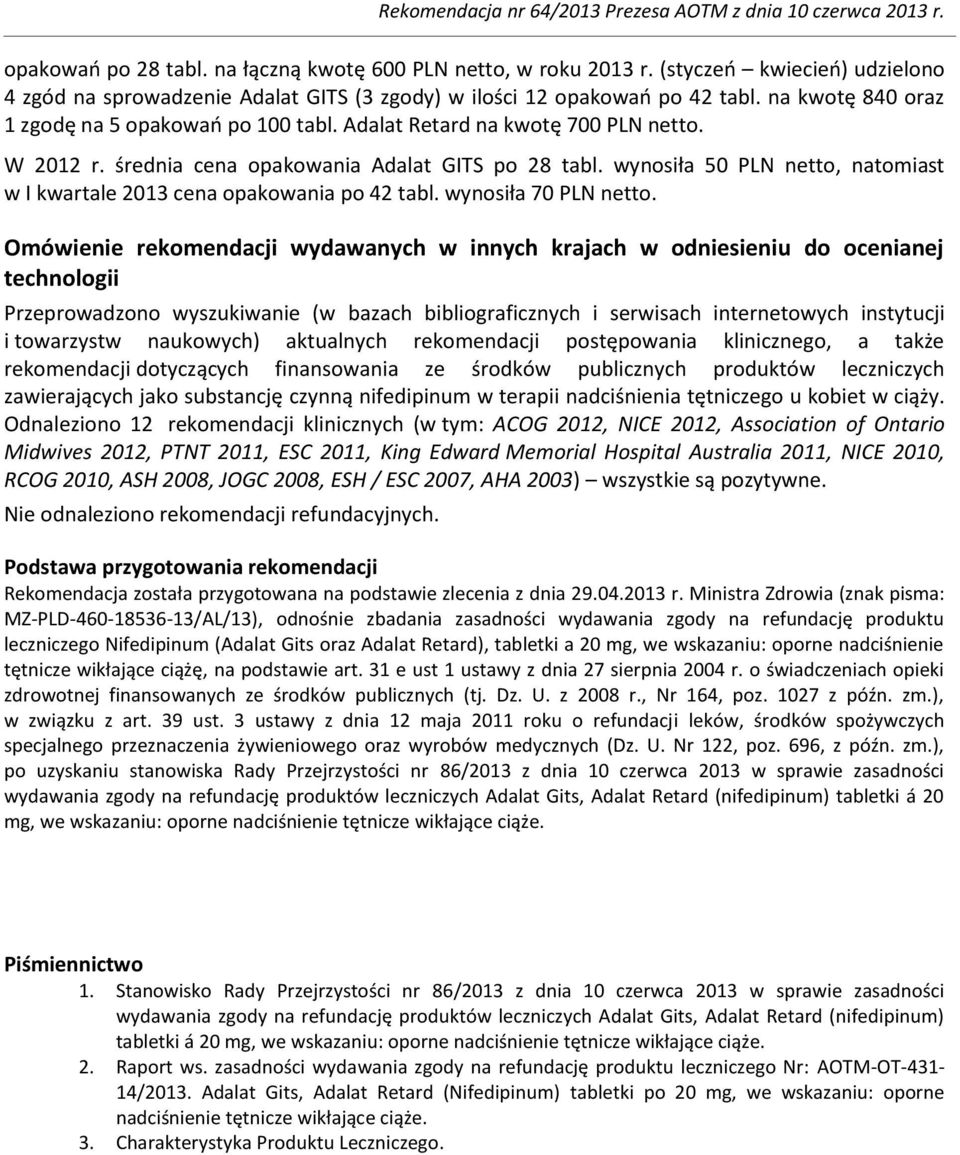 Rekomendacja nr 64/2013 Prezesa AOTM z dnia 10 czerwca 2013 r.

opakowań po 28 tabl. na łączną kwotę 600 PLN netto, w roku 2013 r. (styczeń – kwiecień) udzielono 4 zgód na sprowadzenie Adalat GITS (3 zgody) w ilości 12 opakowań po 42 tabl. na kwotę 840 oraz 1 zgodę na 5 opakowań po 100 tabl. Adalat Retard na kwotę 700 PLN netto.

W 2012 r. średnia cena opakowania Adalat GITS po 28 tabl. wynosiła 50 PLN netto, natomiast w I kwartale 2013 cena opakowania po 42 tabl. wynosiła 70 PLN netto.

Omówienie rekomendacji wydawanych w innych krajach w odniesieniu do ocenianej technologii

Przeprowadzono wyszukiwanie (w bazach bibliograficznych i serwisach internetowych instytucji i towarzystw naukowych) aktualnych rekomendacji postępowania klinicznego, a także rekomendacji dotyczących finansowania ze środków publicznych produktów leczniczych zawierających jako substancję czynną nifedipinum w terapii nadciśnienia tętniczego u kobiet w ciąży. Odnaleziono 12 rekomendacji klinicznych (w tym: ACOG 2012, NICE 2012, Association of Ontario Midwives 2012, PTNT 2011, ESC 2011, King Edward Memorial Hospital Australia 2011, NICE 2010, RCOG 2010, ASH 2008, JOGC 2008, ESH / ESC 2007, AHA 2003) – wszystkie są pozytywne.

Nie odnaleziono rekomendacji refundacyjnych.

Podstawa przygotowania rekomendacji

Rekomendacja została przygotowana na podstawie zlecenia z dnia 29.04.2013 r. Ministra Zdrowia (znak pisma: MZ-PLD-460-18536-13/AL/13), odnośnie zbadania zasadności wydawania zgody na refundację produktu leczniczego Nifedipinum (Adalat Gits oraz Adalat Retard), tabletki a 20 mg, we wskazaniu: oporne nadciśnienie tętnicze wikłające ciążę, na podstawie art. 31 e ust 1 ustawy z dnia 27 sierpnia 2004 r. o świadczeniach opieki zdrowotnej finansowanych ze środków publicznych (tj. Dz. U. z 2008 r., Nr 164, poz. 1027 z późn. zm.), w związku z art. 39 ust. 3 ustawy z dnia 12 maja 2011 roku o refundacji leków, środków spożywczych specjalnego przeznaczenia żywieniowego oraz wyrobów medycznych (Dz. U. Nr 122, poz. 696, z późn. zm.), po uzyskaniu stanowiska Rady Przejrzystości nr 86/2013 z dnia 10 czerwca 2013 w sprawie zasadności wydawania zgody na refundację produktów leczniczych Adalat Gits, Adalat Retard (nifedipinum) tabletki á 20 mg, we wskazaniu: oporne nadciśnienie tętnicze wikłające ciąże.

Piśmiennictwo

1. Stanowisko Rady Przejrzystości nr 86/2013 z dnia 10 czerwca 2013 w sprawie zasadności wydawania zgody na refundację produktów leczniczych Adalat Gits, Adalat Retard (nifedipinum) tabletki á 20 mg, we wskazaniu: oporne nadciśnienie tętnicze wikłające ciąże.
2. Raport ws. zasadności wydawania zgody na refundację produktu leczniczego Nr: AOTM-OT-431-14/2013. Adalat Gits, Adalat Retard (Nifedipinum) tabletki po 20 mg, we wskazaniu: oporne nadciśnienie tętnicze wikłające ciąże.
3. Charakterystyka Produktu Leczniczego.